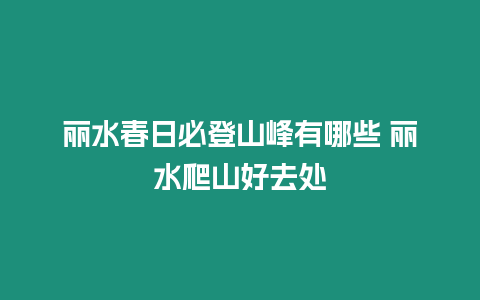 丽水春日必登山峰有哪些 丽水爬山好去处